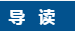 导 读